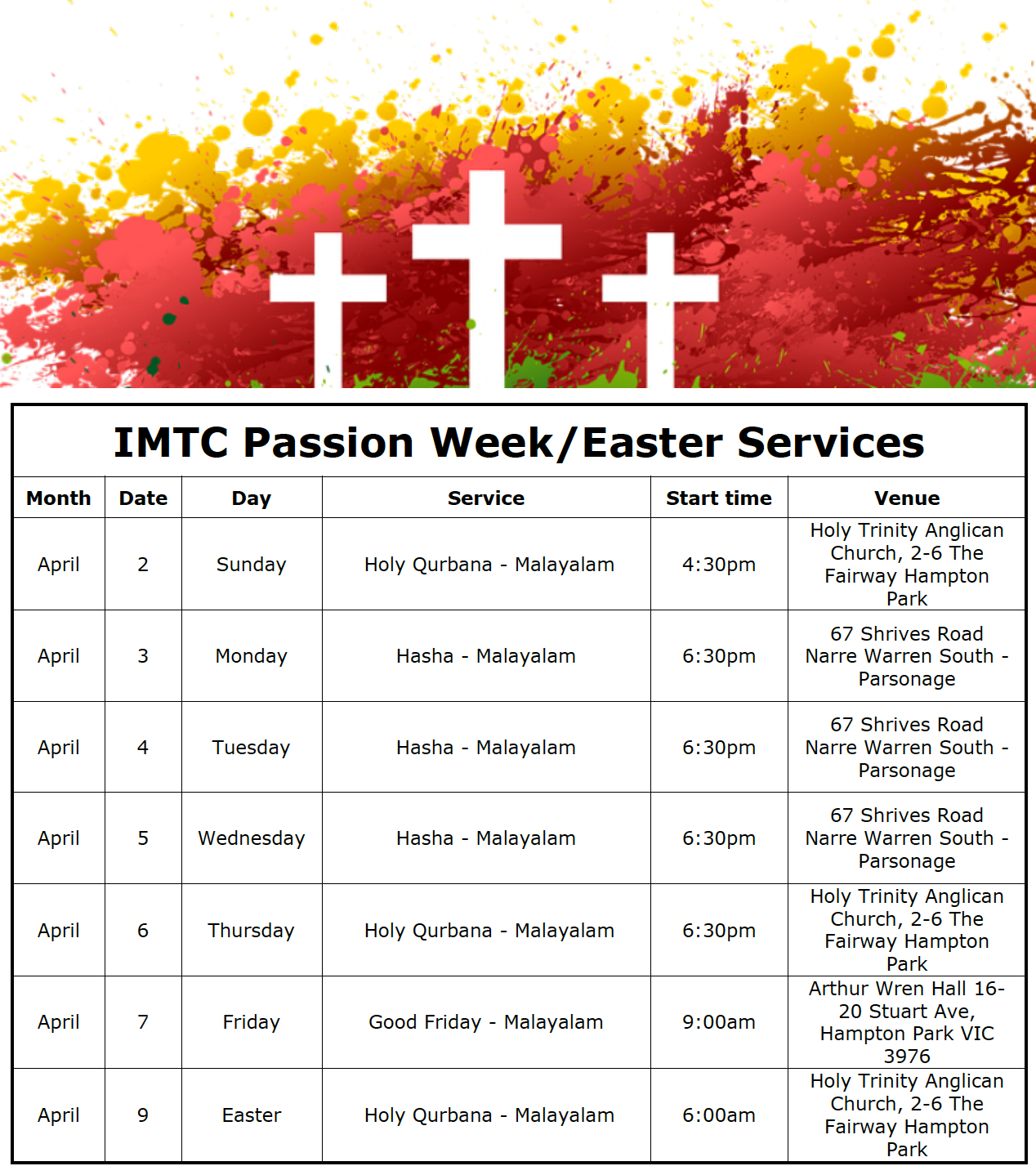 IMTC Passion Week/Easter Services

| Month | Date | Day | Service | Start time | Venue |
|---|---|---|---|---|---|
| April | 2 | Sunday | Holy Qurbana - Malayalam | 4:30pm | Holy Trinity Anglican Church, 2-6 The Fairway Hampton Park |
| April | 3 | Monday | Hasha - Malayalam | 6:30pm | 67 Shrives Road Narre Warren South - Parsonage |
| April | 4 | Tuesday | Hasha - Malayalam | 6:30pm | 67 Shrives Road Narre Warren South - Parsonage |
| April | 5 | Wednesday | Hasha - Malayalam | 6:30pm | 67 Shrives Road Narre Warren South - Parsonage |
| April | 6 | Thursday | Holy Qurbana - Malayalam | 6:30pm | Holy Trinity Anglican Church, 2-6 The Fairway Hampton Park |
| April | 7 | Friday | Good Friday - Malayalam | 9:00am | Arthur Wren Hall 16-20 Stuart Ave, Hampton Park VIC 3976 |
| April | 9 | Easter | Holy Qurbana - Malayalam | 6:00am | Holy Trinity Anglican Church, 2-6 The Fairway Hampton Park |